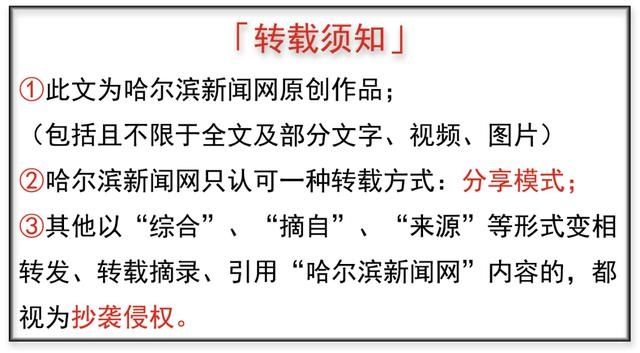 「转载须知」

①此文为哈尔滨新闻网原创作品；

（包括且不限于全文及部分文字、视频、图片）

②哈尔滨新闻网只认可一种转载方式：分享模式；

③其他以“综合”、“摘自”、“来源”等形式变相转发、转载摘录、引用“哈尔滨新闻网”内容的，都视为抄袭侵权。